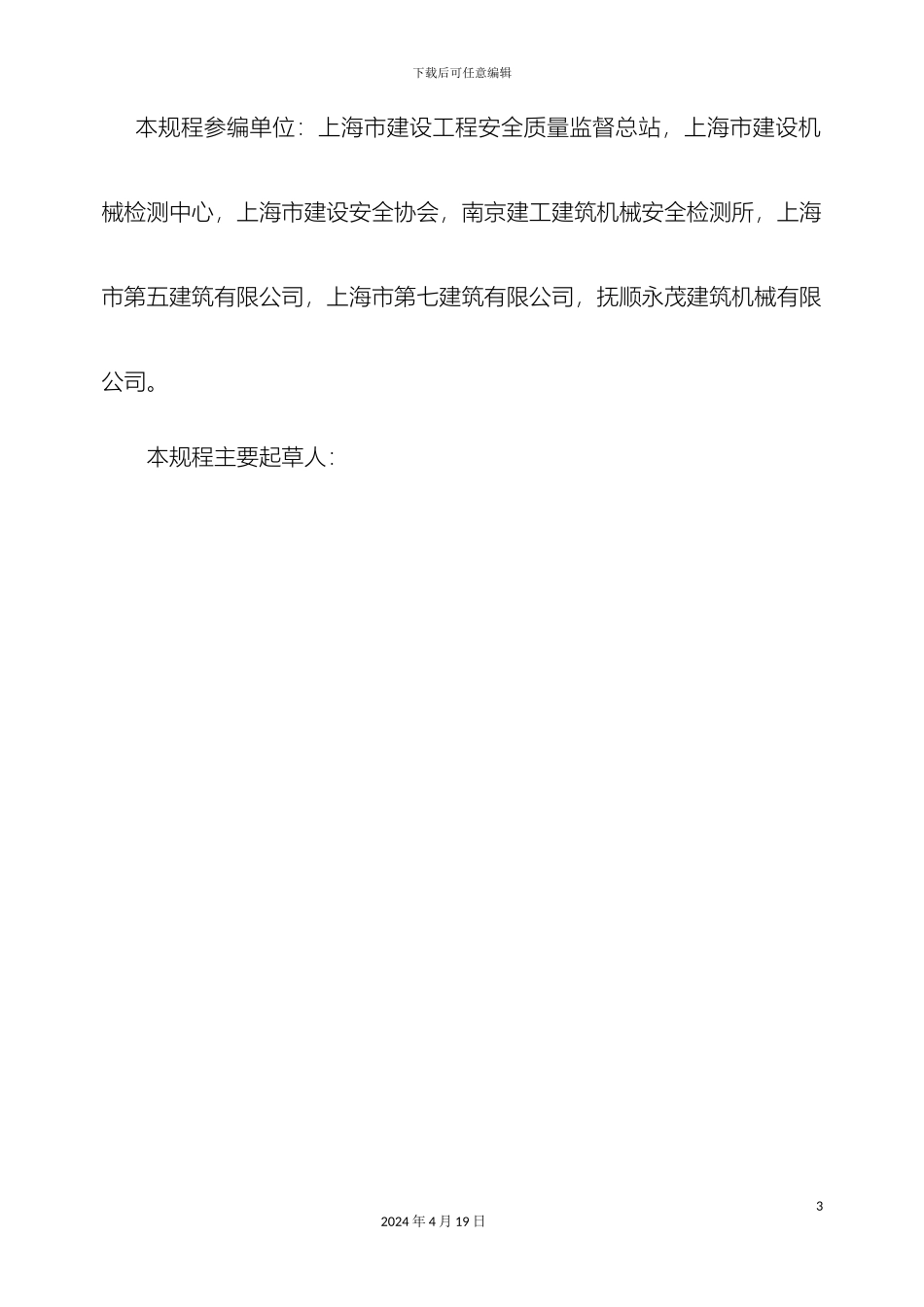 下载后可任意编辑

本规程参编单位：上海市建设工程安全质量监督总站，上海市建设机械检测中心，上海市建设安全协会，南京建工建筑机械安全检测所，上海市第五建筑有限公司，上海市第七建筑有限公司，抚顺永茂建筑机械有限公司。

本规程主要起草人：

3

2024 年 4 月 19 日